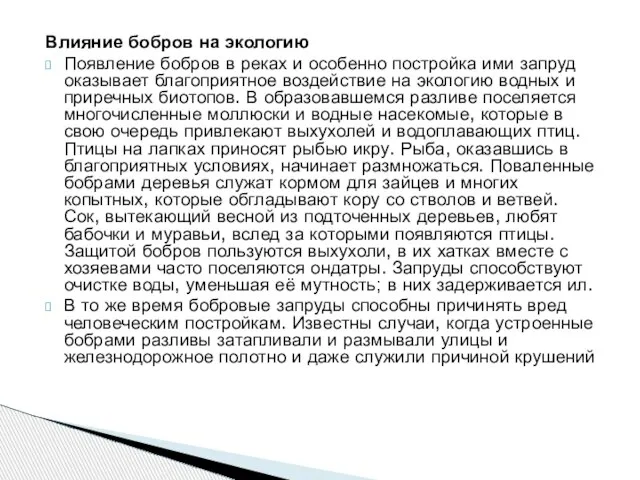 Влияние бобров на экологию

Появление бобров в реках и особенно постройка ими запруд оказывает благоприятное воздействие на экологию водных и приречных биотопов. В образовавшемся разливе поселяется многочисленные моллюски и водные насекомые, которые в свою очередь привлекают выхухолей и водоплавающих птиц. Птицы на лапках приносят рыбью икру. Рыба, оказавшись в благоприятных условиях, начинает размножаться. Поваленные бобрами деревья служат кормом для зайцев и многих копытных, которые обгладывают кору со стволов и ветвей. Сок, вытекающий весной из подточенных деревьев, любят бабочки и муравьи, вслед за которыми появляются птицы. Защитой бобров пользуются выхухоли, в их хатках вместе с хозяевами часто поселяются ондатры. Запруды способствуют очистке воды, уменьшая её мутность; в них задерживается ил.

В то же время бобровые запруды способны причинять вред человеческим постройкам. Известны случаи, когда устроенные бобрами разливы затапливали и размывали улицы и железнодорожное полотно и даже служили причиной крушений